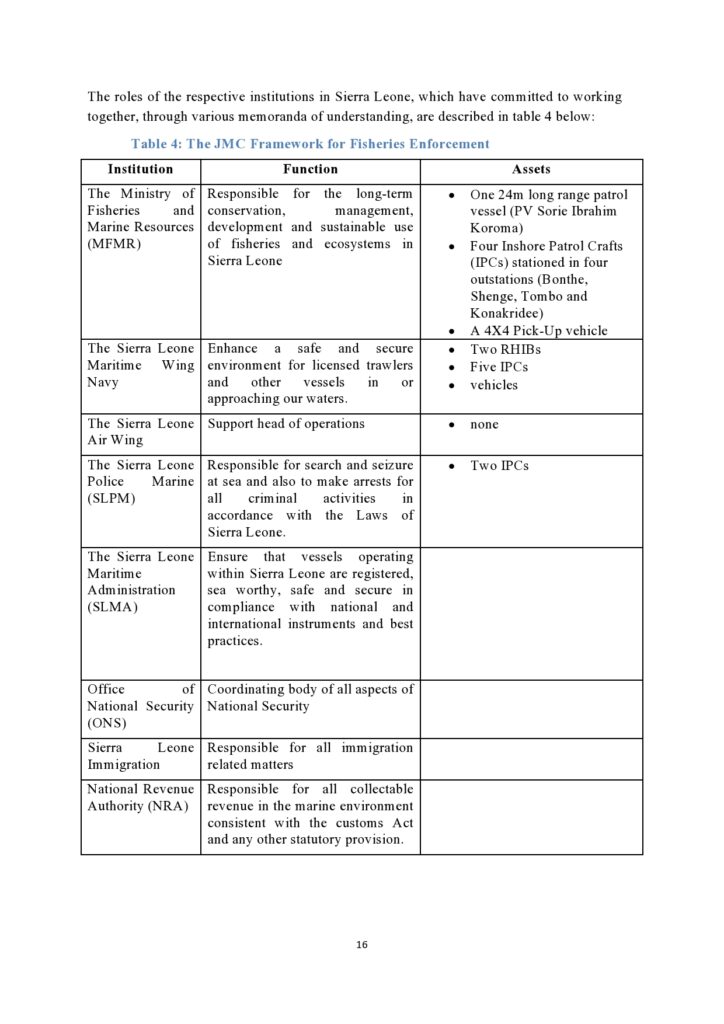 The roles of the respective institutions in Sierra Leone, which have committed to working together, through various memoranda of understanding, are described in table 4 below:

Table 4: The JMC Framework for Fisheries Enforcement

| Institution | Function | Assets |
|---|---|---|
| The Ministry of Fisheries and Marine Resources (MFMR) | Responsible for the long-term conservation, management, development and sustainable use of fisheries and ecosystems in Sierra Leone | • One 24m long range patrol vessel (PV Sorie Ibrahim Koroma) • Four Inshore Patrol Crafts (IPCs) stationed in four outstations (Bonthe, Shenge, Tombo and Konakridee) • A 4X4 Pick-Up vehicle |
| The Sierra Leone Maritime Wing Navy | Enhance a safe and secure environment for licensed trawlers and other vessels in or approaching our waters. | • Two RHIBs • Five IPCs • vehicles |
| The Sierra Leone Air Wing | Support head of operations | • none |
| The Sierra Leone Police Marine (SLPM) | Responsible for search and seizure at sea and also to make arrests for all criminal activities in accordance with the Laws of Sierra Leone. | • Two IPCs |
| The Sierra Leone Maritime Administration (SLMA) | Ensure that vessels operating within Sierra Leone are registered, sea worthy, safe and secure in compliance with national and international instruments and best practices. | |
| Office of National Security (ONS) | Coordinating body of all aspects of National Security | |
| Sierra Leone Immigration | Responsible for all immigration related matters | |
| National Revenue Authority (NRA) | Responsible for all collectable revenue in the marine environment consistent with the customs Act and any other statutory provision. | |

16